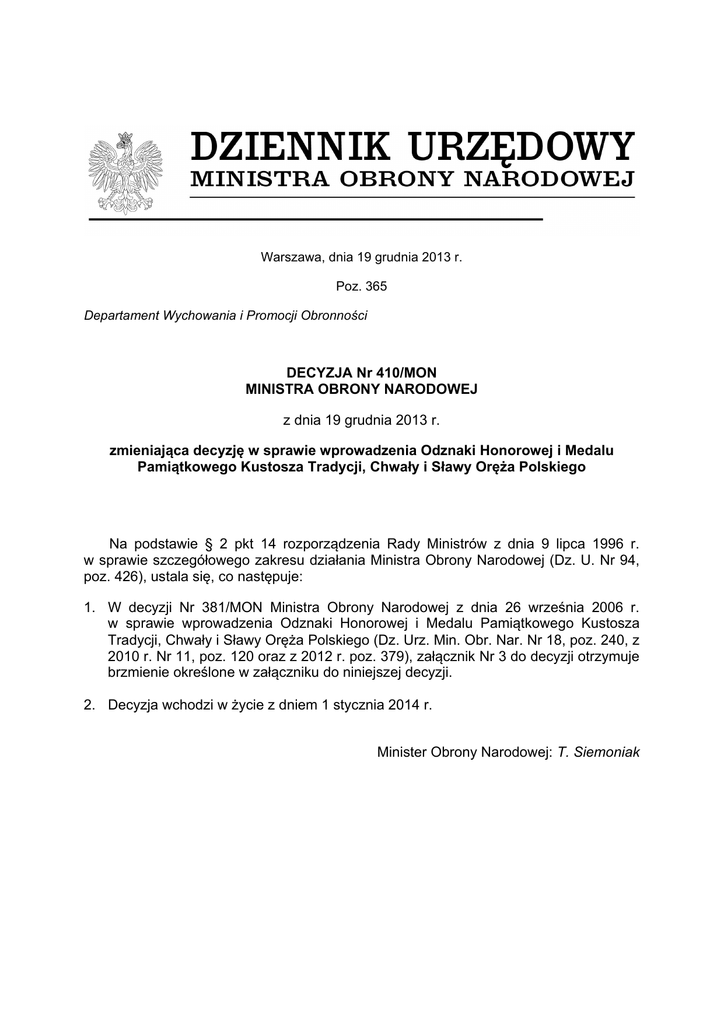 DZIENNIK URZĘDOWY
MINISTRA OBRONY NARODOWEJ

Warszawa, dnia 19 grudnia 2013 r.

Poz. 365

Departament Wychowania i Promocji Obronności

DECYZJA Nr 410/MON
MINISTRA OBRONY NARODOWEJ

z dnia 19 grudnia 2013 r.

zmieniająca decyzję w sprawie wprowadzenia Odznaki Honorowej i Medalu Pamiątkowego Kustosza Tradycji, Chwały i Sławy Oręża Polskiego

Na podstawie § 2 pkt 14 rozporządzenia Rady Ministrów z dnia 9 lipca 1996 r. w sprawie szczegółowego zakresu działania Ministra Obrony Narodowej (Dz. U. Nr 94, poz. 426), ustala się, co następuje:

1. W decyzji Nr 381/MON Ministra Obrony Narodowej z dnia 26 września 2006 r. w sprawie wprowadzenia Odznaki Honorowej i Medalu Pamiątkowego Kustosza Tradycji, Chwały i Sławy Oręża Polskiego (Dz. Urz. Min. Obr. Nar. Nr 18, poz. 240, z 2010 r. Nr 11, poz. 120 oraz z 2012 r. poz. 379), załącznik Nr 3 do decyzji otrzymuje brzmienie określone w załączniku do niniejszej decyzji.

2. Decyzja wchodzi w życie z dniem 1 stycznia 2014 r.

Minister Obrony Narodowej: T. Siemoniak